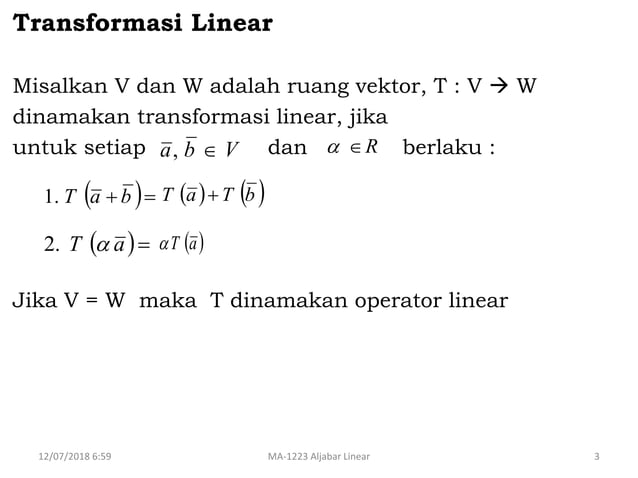 Transformasi Linear

Misalkan V dan W adalah ruang vektor, T : V → W dinamakan transformasi linear, jika untuk setiap $\bar{a}, \bar{b} \in V$ dan $\alpha \in R$ berlaku :

1. $T\left(\bar{a}+\bar{b}\right)=T\left(\bar{a}\right)+T\left(\bar{b}\right)$

2. $T\left(\alpha\bar{a}\right)=\alpha T\left(\bar{a}\right)$

Jika V = W maka T dinamakan operator linear

12/07/2018 6:59 MA-1223 Aljabar Linear 3